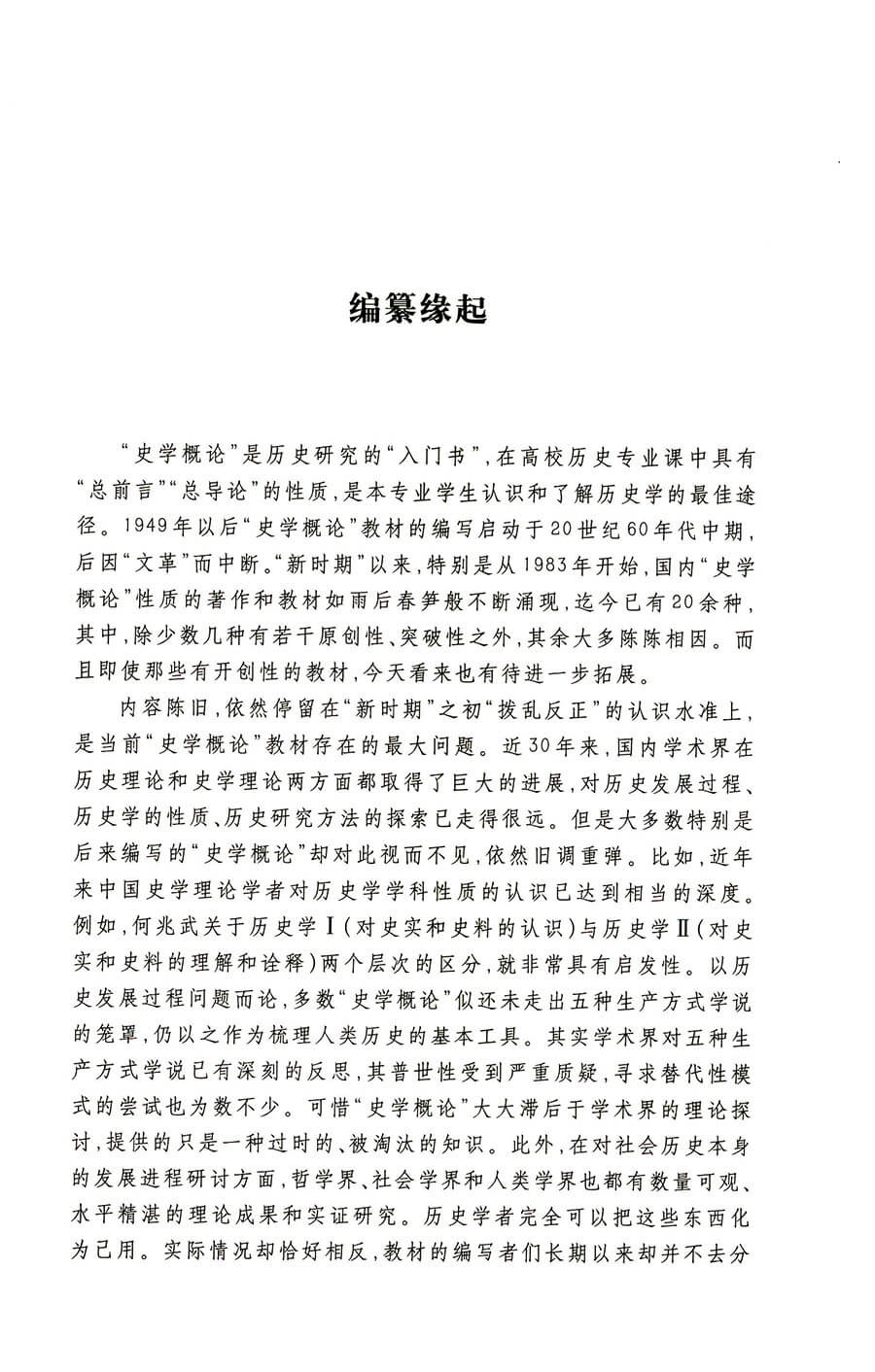 编纂缘起

“史学概论”是历史研究的“入门书”,在高校历史专业课中具有“总前言”“总导论”的性质,是本专业学生认识和了解历史学的最佳途径。1949年以后“史学概论”教材的编写启动于20世纪60年代中期,后因“文革”而中断。“新时期”以来,特别是从1983年开始,国内“史学概论”性质的著作和教材如雨后春笋般不断涌现,迄今已有20余种,其中,除少数几种有若干原创性、突破性之外,其余大多陈陈相因。而且即使那些有开创性的教材,今天看来也有待进一步拓展。

内容陈旧,依然停留在“新时期”之初“拨乱反正”的认识水准上,是当前“史学概论”教材存在的最大问题。近30年来,国内学术界在历史理论和史学理论两方面都取得了巨大的进展,对历史发展过程、历史学的性质、历史研究方法的探索已走得很远。但是大多数特别是后来编写的“史学概论”却对此视而不见,依然旧调重弹。比如,近年来中国史学理论学者对历史学学科性质的认识已达到相当的深度。例如,何兆武关于历史学Ⅰ(对史实和史料的认识)与历史学Ⅱ(对史实和史料的理解和诠释)两个层次的区分,就非常具有启发性。以历史发展过程问题而论,多数“史学概论”似还未走出五种生产方式学说的笼罩,仍以之作为梳理人类历史的基本工具。其实学术界对五种生产方式学说已有深刻的反思,其普世性受到严重质疑,寻求替代性模式的尝试也为数不少。可惜“史学概论”大大滞后于学术界的理论探讨,提供的只是一种过时的、被淘汰的知识。此外,在对社会历史本身的发展进程研讨方面,哲学界、社会学界和人类学界也都有数量可观、水平精湛的理论成果和实证研究。历史学者完全可以把这些东西化为己用。实际情况却恰好相反,教材的编写者们长期以来却并不去分